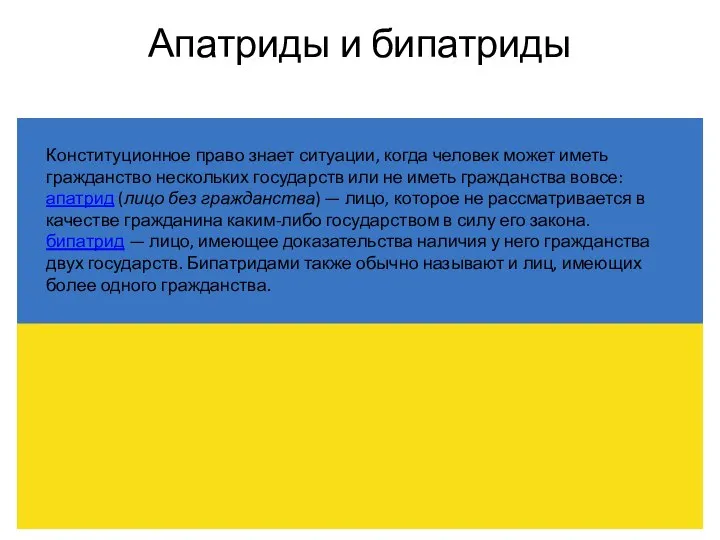 Апатриды и бипатриды

Конституционное право знает ситуации, когда человек может иметь гражданство нескольких государств или не иметь гражданства вовсе: апатрид (лицо без гражданства) — лицо, которое не рассматривается в качестве гражданина каким-либо государством в силу его закона. бипатрид — лицо, имеющее доказательства наличия у него гражданства двух государств. Бипатридами также обычно называют и лиц, имеющих более одного гражданства.